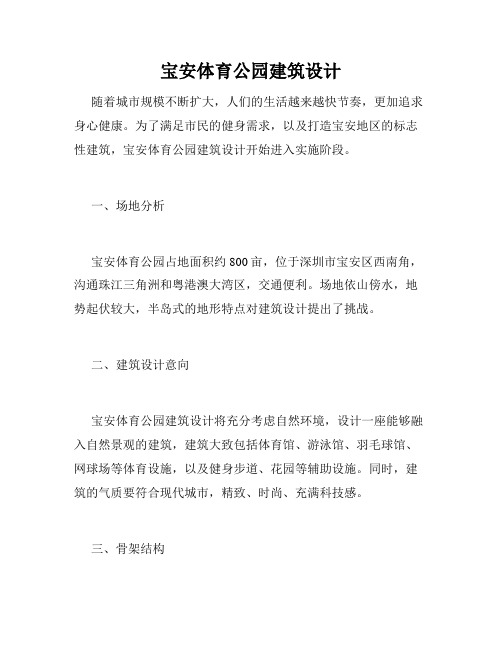 宝安体育公园建筑设计

随着城市规模不断扩大，人们的生活越来越快节奏，更加追求身心健康。为了满足市民的健身需求，以及打造宝安地区的标志性建筑，宝安体育公园建筑设计开始进入实施阶段。

一、场地分析

宝安体育公园占地面积约800亩，位于深圳市宝安区西南角，沟通珠江三角洲和粤港澳大湾区，交通便利。场地依山傍水，地势起伏较大，半岛式的地形特点对建筑设计提出了挑战。

二、建筑设计意向

宝安体育公园建筑设计将充分考虑自然环境，设计一座能够融入自然景观的建筑，建筑大致包括体育馆、游泳馆、羽毛球馆、网球场等体育设施，以及健身步道、花园等辅助设施。同时，建筑的气质要符合现代城市，精致、时尚、充满科技感。

三、骨架结构